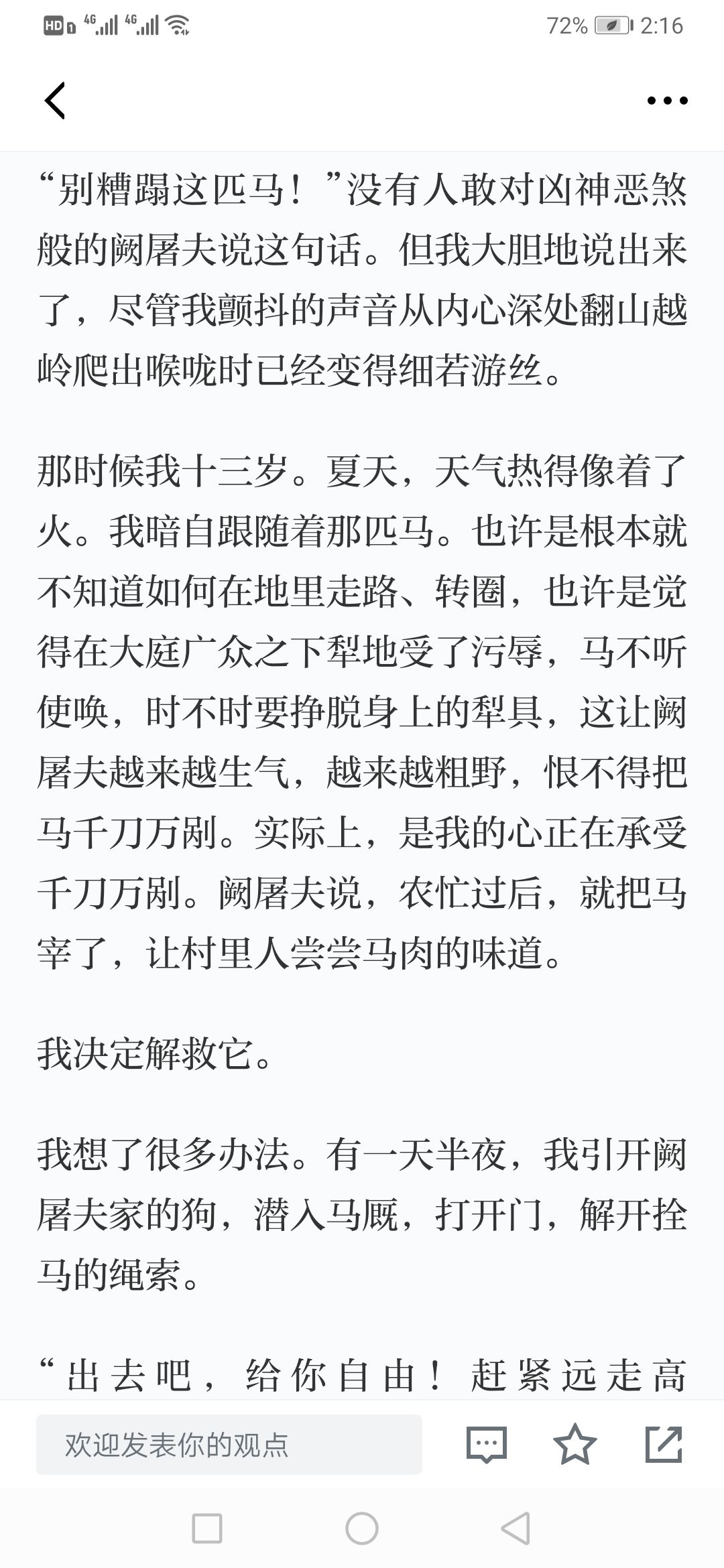 HD 4G 4G 72% 2:16

“别糟蹋这匹马！”没有人敢对凶神恶煞般的阙屠夫说这句话。但我大胆地说出来了，尽管我颤抖的声音从内心深处翻山越岭爬出喉咙时已经变得细若游丝。

那时候我十三岁。夏天，天气热得像着了火。我暗自跟随着那匹马。也许是根本就不知道如何在地里走路、转圈，也许是觉得在大庭广众之下犁地受了污辱，马不听使唤，时不时要挣脱身上的犁具，这让阙屠夫越来越生气，越来越粗野，恨不得把马千刀万剐。实际上，是我的心正在承受千刀万剐。阙屠夫说，农忙过后，就把马宰了，让村里人尝尝马肉的味道。

我决定解救它。

我想了很多办法。有一天半夜，我引开阙屠夫家的狗，潜入马厩，打开门，解开拴马的绳索。

“出去吧，给你自由！赶紧远走高

欢迎发表你的观点